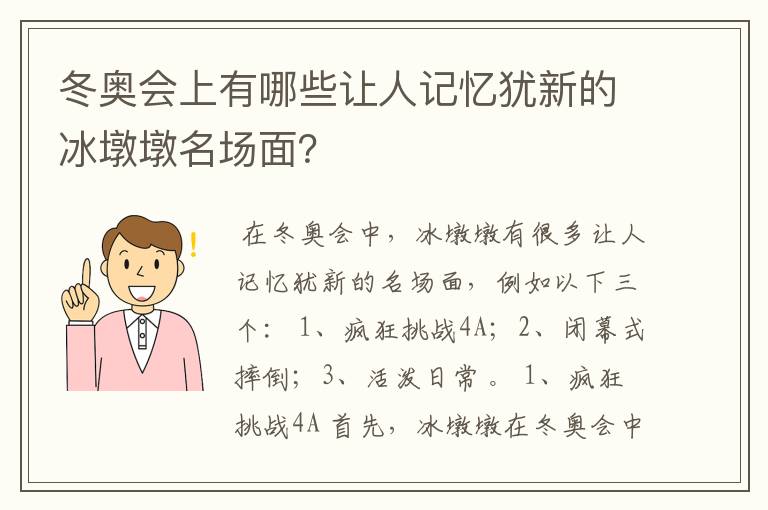 冬奥会上有哪些让人记忆犹新的冰墩墩名场面？

在冬奥会中，冰墩墩有很多让人记忆犹新的名场面，例如以下三个：1、疯狂挑战4A；2、闭幕式摔倒；3、活泼日常。1、疯狂挑战4A 首先，冰墩墩在冬奥会中